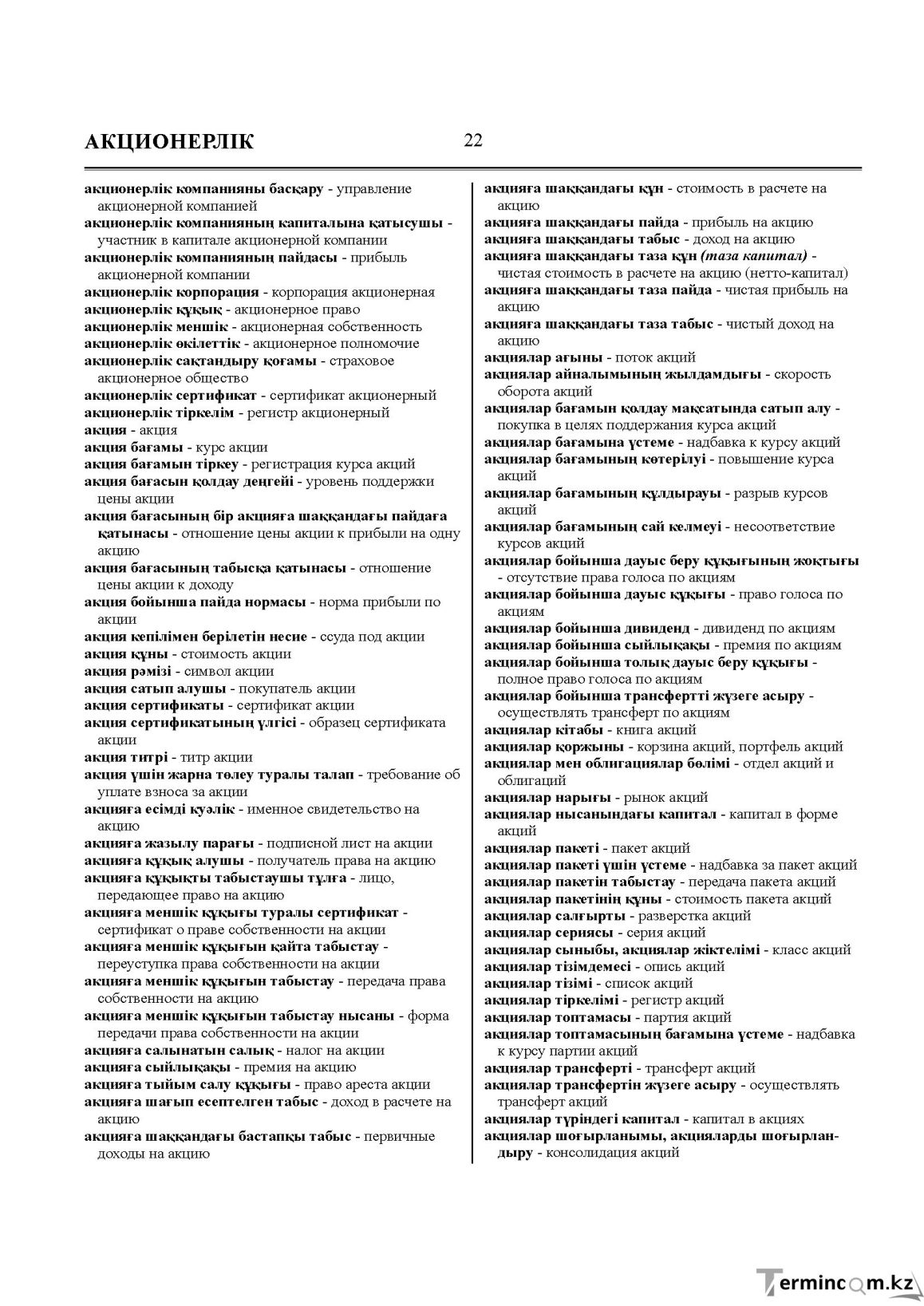 АКЦИОНЕРЛІК 22

акционерлік компанияны басқару - управление акционерной компанией
акционерлік компанияның капиталына қатысушы - участник в капитале акционерной компании
акционерлік компанияның пайдасы - прибыль акционерной компании
акционерлік корпорация - корпорация акционерная
акционерлік құқық - акционерное право
акционерлік меншік - акционерная собственность
акционерлік өкілеттік - акционерное полномочие
акционерлік сақтандыру қоғамы - страховое акционерное общество
акционерлік сертификат - сертификат акционерный
акционерлік тіркелім - регистр акционерный
акция - акция
акция бағамы - курс акции
акция бағамын тіркеу - регистрация курса акций
акция бағасын қолдау деңгейі - уровень поддержки цены акции
акция бағасының бір акцияға шаққандағы пайдаға қатынасы - отношение цены акции к прибыли на одну акцию
акция бағасының табысқа қатынасы - отношение цены акции к доходу
акция бойынша пайда нормасы - норма прибыли по акции
акция кепілімен берілетін несие - ссуда под акции
акция құны - стоимость акции
акция рәмізі - символ акции
акция сатып алушы - покупатель акции
акция сертификаты - сертификат акции
акция сертификатының үлгісі - образец сертификата акции
акция титрі - титр акции
акция үшін жарна төлеу туралы талап - требование об уплате взноса за акции
акцияға есімді куәлік - именное свидетельство на акцию
акцияға жазылу парағы - подписной лист на акции
акцияға құқық алушы - получатель права на акцию
акцияға құқықты табыстаушы тұлға - лицо, передающее право на акцию
акцияға меншік құқығы туралы сертификат - сертификат о праве собственности на акции
акцияға меншік құқығын қайта табыстау - переуступка права собственности на акции
акцияға меншік құқығын табыстау - передача права собственности на акцию
акцияға меншік құқығын табыстау нысаны - форма передачи права собственности на акции
акцияға салынатын салық - налог на акции
акцияға сыйлықақы - премия на акцию
акцияға тыйым салу құқығы - право ареста акции
акцияға шағып есептелген табыс - доход в расчете на акцию
акцияға шаққандағы бастапқы табыс - первичные доходы на акцию

акцияға шаққандағы құн - стоимость в расчете на акцию
акцияға шаққандағы пайда - прибыль на акцию
акцияға шаққандағы табыс - доход на акцию
акцияға шаққандағы таза құн (таза капитал) - чистая стоимость в расчете на акцию (нетто-капитал)
акцияға шаққандағы таза пайда - чистая прибыль на акцию
акцияға шаққандағы таза табыс - чистый доход на акцию
акциялар ағыны - поток акций
акциялар айналымының жылдамдығы - скорость оборота акций
акциялар бағамын қолдау мақсатында сатып алу - покупка в целях поддержания курса акций
акциялар бағамына үстеме - надбавка к курсу акций
акциялар бағамының көтерілуі - повышение курса акций
акциялар бағамының құлдырауы - разрыв курсов акций
акциялар бағамының сай келмеуі - несоответствие курсов акций
акциялар бойынша дауыс беру құқығының жоқтығы - отсутствие права голоса по акциям
акциялар бойынша дауыс құқығы - право голоса по акциям
акциялар бойынша дивиденд - дивиденд по акциям
акциялар бойынша сыйлықақы - премия по акциям
акциялар бойынша толық дауыс беру құқығы - полное право голоса по акциям
акциялар бойынша трансфертті жүзеге асыру - осуществлять трансферт по акциям
акциялар кітабы - книга акций
акциялар қоржыны - корзина акций, портфель акций
акциялар мен облигациялар бөлімі - отдел акций и облигаций
акциялар нарығы - рынок акций
акциялар нысанындағы капитал - капитал в форме акций
акциялар пакеті - пакет акций
акциялар пакеті үшін үстеме - надбавка за пакет акций
акциялар пакетін табыстау - передача пакета акций
акциялар пакетінің құны - стоимость пакета акций
акциялар салғырты - разверстка акций
акциялар сериясы - серия акций
акциялар сыныбы, акциялар жіктелімі - класс акций
акциялар тізімдемесі - опись акций
акциялар тізімі - список акций
акциялар тіркелімі - регистр акций
акциялар топтамасы - партия акций
акциялар топтамасының бағамына үстеме - надбавка к курсу партии акций
акциялар трансферті - трансферт акций
акциялар трансфертін жүзеге асыру - осуществлять трансферт акций
акциялар түріндегі капитал - капитал в акциях
акциялар шоғырланымы, акцияларды шоғырландыру - консолидация акций

Termincom.kz